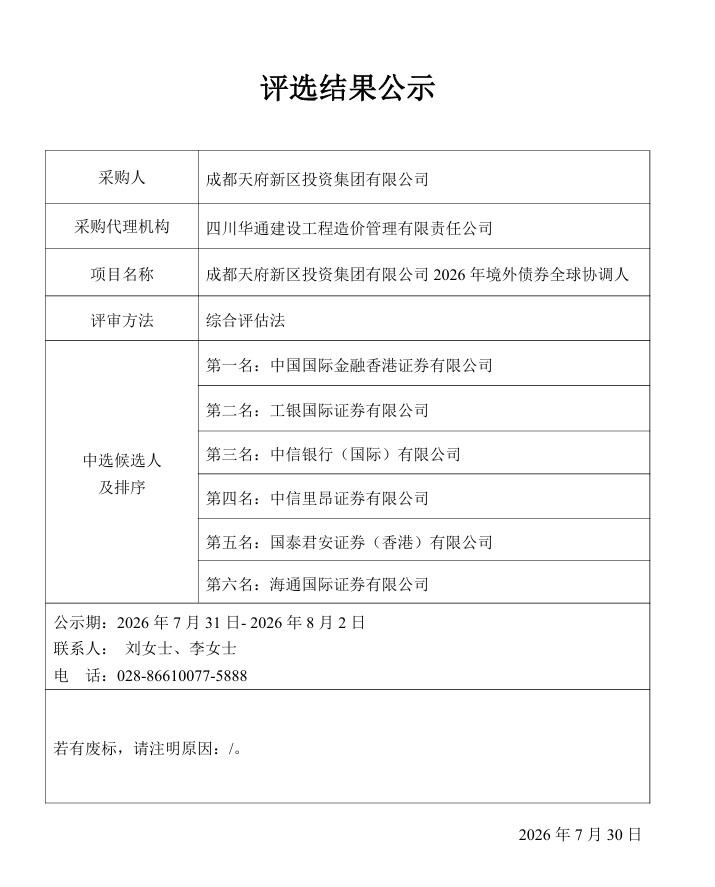 评选结果公示

| 采购人 | 成都天府新区投资集团有限公司 |
|---|---|
| 采购代理机构 | 四川华通建设工程造价管理有限责任公司 |
| 项目名称 | 成都天府新区投资集团有限公司2026年境外债券全球协调人 |
| 评审方法 | 综合评估法 |
| 中选候选人及排序 | 第一名：中国国际金融香港证券有限公司 |
| | 第二名：工银国际证券有限公司 |
| | 第三名：中信银行（国际）有限公司 |
| | 第四名：中信里昂证券有限公司 |
| | 第五名：国泰君安证券（香港）有限公司 |
| | 第六名：海通国际证券有限公司 |

公示期：2026年7月31日-2026年8月2日
联系人： 刘女士、李女士
电 话：028-86610077-5888

若有废标，请注明原因：/。

2026年7月30日